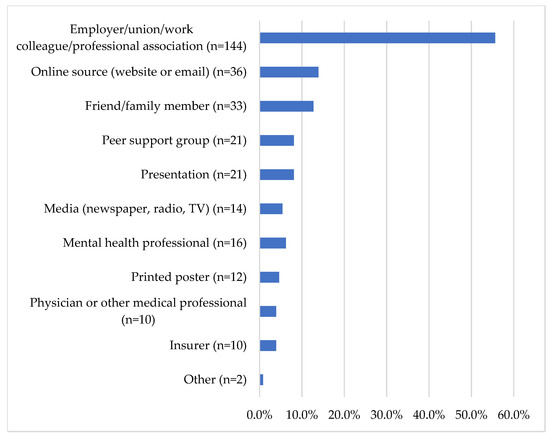 Employer/union/work colleague/professional association (n=144)
Online source (website or email) (n=36)
Friend/family member (n=33)
Peer support group (n=21)
Presentation (n=21)
Media (newspaper, radio, TV) (n=14)
Mental health professional (n=16)
Printed poster (n=12)
Physician or other medical professional (n=10)
Insurer (n=10)
Other (n=2)

0.0% 10.0% 20.0% 30.0% 40.0% 50.0% 60.0%